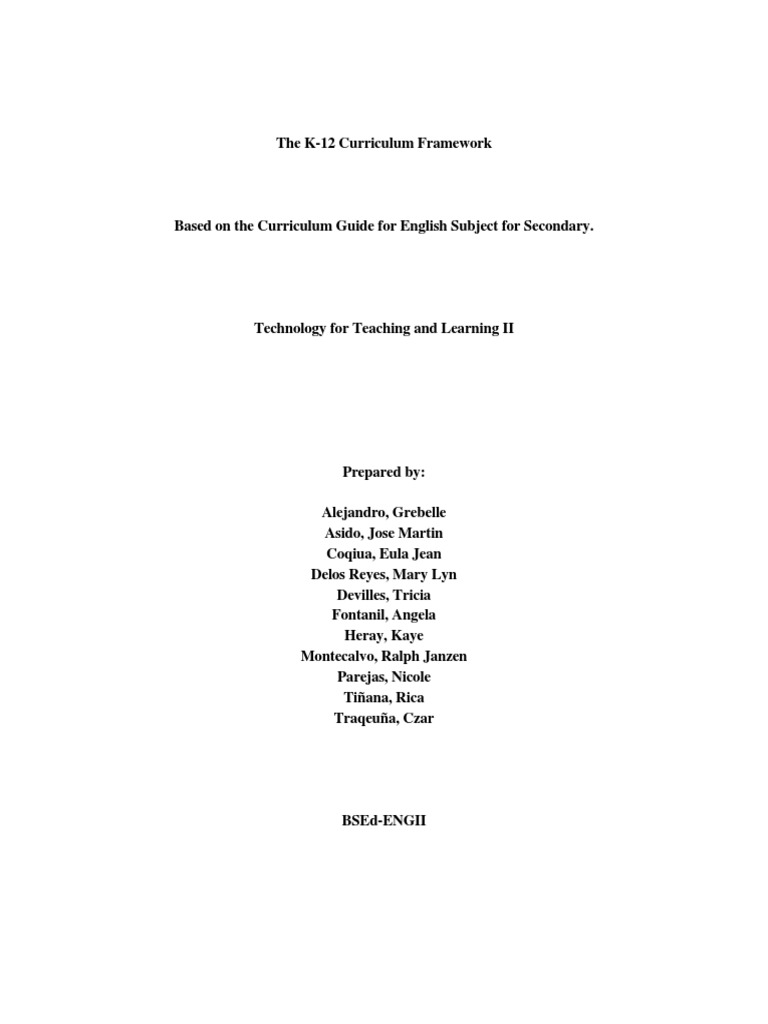 The K-12 Curriculum Framework

Based on the Curriculum Guide for English Subject for Secondary.

Technology for Teaching and Learning II

Prepared by:

Alejandro, Grebelle
Asido, Jose Martin
Coqiua, Eula Jean
Delos Reyes, Mary Lyn
Devilles, Tricia
Fontanil, Angela
Heray, Kaye
Montecalvo, Ralph Janzen
Parejas, Nicole
Tiñana, Rica
Traqeuña, Czar

BSEd-ENGII